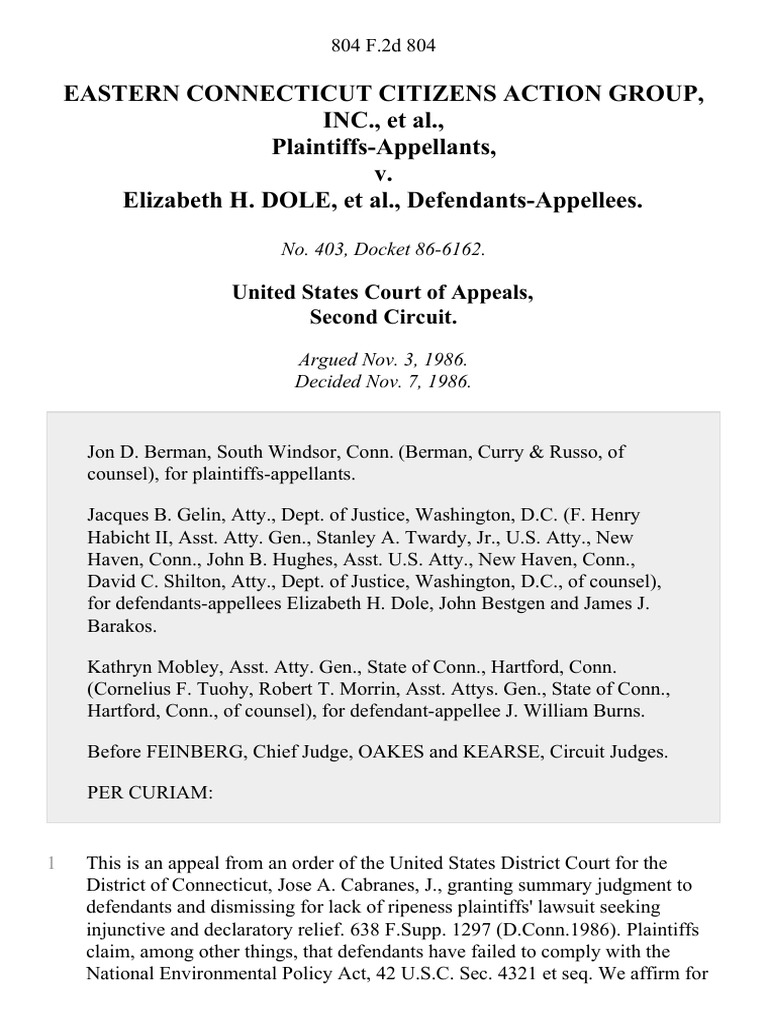 804 F.2d 804

EASTERN CONNECTICUT CITIZENS ACTION GROUP, INC., et al., Plaintiffs-Appellants, v. Elizabeth H. DOLE, et al., Defendants-Appellees.

No. 403, Docket 86-6162.

United States Court of Appeals, Second Circuit.

Argued Nov. 3, 1986. Decided Nov. 7, 1986.

Jon D. Berman, South Windsor, Conn. (Berman, Curry & Russo, of counsel), for plaintiffs-appellants.

Jacques B. Gelin, Atty., Dept. of Justice, Washington, D.C. (F. Henry Habicht II, Asst. Atty. Gen., Stanley A. Twardy, Jr., U.S. Atty., New Haven, Conn., John B. Hughes, Asst. U.S. Atty., New Haven, Conn., David C. Shilton, Atty., Dept. of Justice, Washington, D.C., of counsel), for defendants-appellees Elizabeth H. Dole, John Bestgen and James J. Barakos.

Kathryn Mobley, Asst. Atty. Gen., State of Conn., Hartford, Conn. (Cornelius F. Tuohy, Robert T. Morrin, Asst. Attys. Gen., State of Conn., Hartford, Conn., of counsel), for defendant-appellee J. William Burns.

Before FEINBERG, Chief Judge, OAKES and KEARSE, Circuit Judges.

PER CURIAM:

1 This is an appeal from an order of the United States District Court for the District of Connecticut, Jose A. Cabranes, J., granting summary judgment to defendants and dismissing for lack of ripeness plaintiffs' lawsuit seeking injunctive and declaratory relief. 638 F.Supp. 1297 (D.Conn.1986). Plaintiffs claim, among other things, that defendants have failed to comply with the National Environmental Policy Act, 42 U.S.C. Sec. 4321 et seq. We affirm for